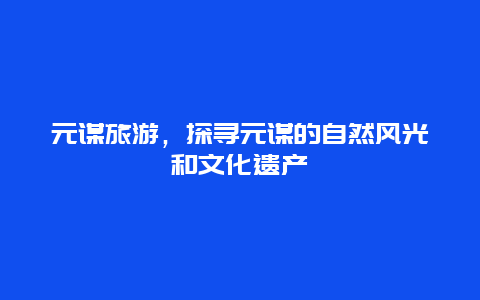 元谋旅游，探寻元谋的自然风光和文化遗产